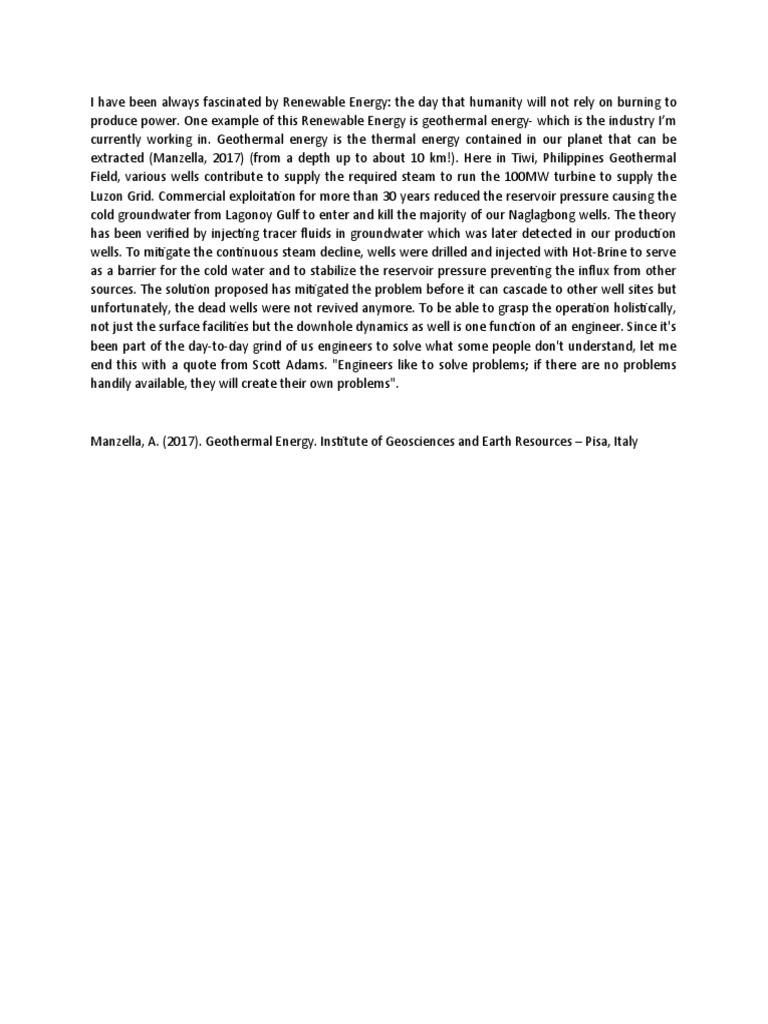 I have been always fascinated by Renewable Energy: the day that humanity will not rely on burning to produce power. One example of this Renewable Energy is geothermal energy- which is the industry I'm currently working in. Geothermal energy is the thermal energy contained in our planet that can be extracted (Manzella, 2017) (from a depth up to about 10 km!). Here in Tiwi, Philippines Geothermal Field, various wells contribute to supply the required steam to run the 100MW turbine to supply the Luzon Grid. Commercial exploitation for more than 30 years reduced the reservoir pressure causing the cold groundwater from Lagonoy Gulf to enter and kill the majority of our Naglagbong wells. The theory has been verified by injecting tracer fluids in groundwater which was later detected in our production wells. To mitigate the continuous steam decline, wells were drilled and injected with Hot-Brine to serve as a barrier for the cold water and to stabilize the reservoir pressure preventing the influx from other sources. The solution proposed has mitigated the problem before it can cascade to other well sites but unfortunately, the dead wells were not revived anymore. To be able to grasp the operation holistically, not just the surface facilities but the downhole dynamics as well is one function of an engineer. Since it's been part of the day-to-day grind of us engineers to solve what some people don't understand, let me end this with a quote from Scott Adams. "Engineers like to solve problems; if there are no problems handily available, they will create their own problems".

Manzella, A. (2017). Geothermal Energy. Institute of Geosciences and Earth Resources – Pisa, Italy